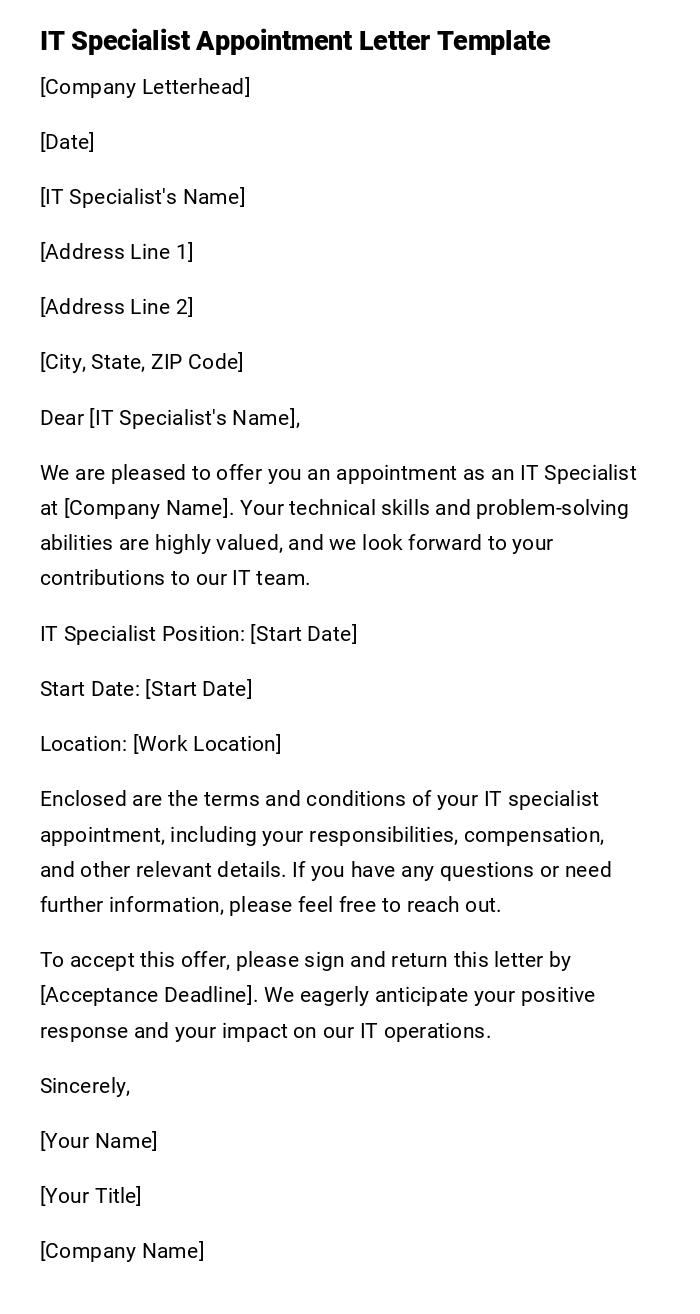 IT Specialist Appointment Letter Template

[Company Letterhead]

[Date]

[IT Specialist's Name]

[Address Line 1]

[Address Line 2]

[City, State, ZIP Code]

Dear [IT Specialist's Name],

We are pleased to offer you an appointment as an IT Specialist at [Company Name]. Your technical skills and problem-solving abilities are highly valued, and we look forward to your contributions to our IT team.

IT Specialist Position: [Start Date]

Start Date: [Start Date]

Location: [Work Location]

Enclosed are the terms and conditions of your IT specialist appointment, including your responsibilities, compensation, and other relevant details. If you have any questions or need further information, please feel free to reach out.

To accept this offer, please sign and return this letter by [Acceptance Deadline]. We eagerly anticipate your positive response and your impact on our IT operations.

Sincerely,

[Your Name]

[Your Title]

[Company Name]